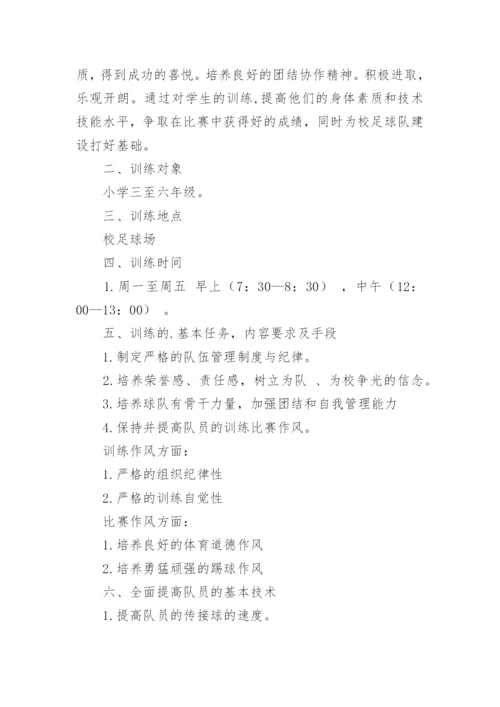 质，得到成功的喜悦。培养良好的团结协作精神。积极进取，乐观开朗。通过对学生的训练，提高他们的身体素质和技术技能水平，争取在比赛中获得好的成绩，同时为校足球队建设打好基础。

二、训练对象

小学三至六年级。

三、训练地点

校足球场

四、训练时间

1.周一至周五 早上（7：30—8：30），中午（12：00—13：00）。

五、训练的.基本任务，内容要求及手段

1.制定严格的队伍管理制度与纪律。

2.培养荣誉感、责任感，树立为队 、为校争光的信念。

3.培养球队有骨干力量，加强团结和自我管理能力

4.保持并提高队员的训练比赛作风。

训练作风方面：

1.严格的组织纪律性

2.严格的训练自觉性

比赛作风方面：

1.培养良好的体育道德作风

2.培养勇猛顽强的踢球作风

六、全面提高队员的基本技术

1.提高队员的传接球的速度。